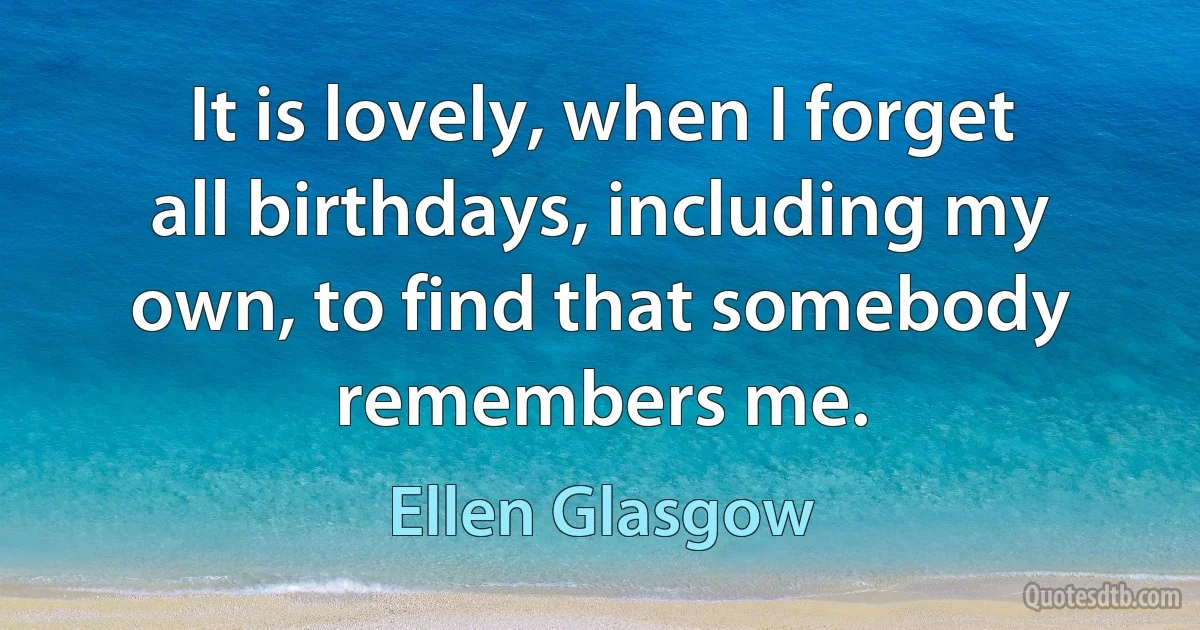 It is lovely, when I forget all birthdays, including my own, to find that somebody remembers me.

Ellen Glasgow

Quotesdtb.com